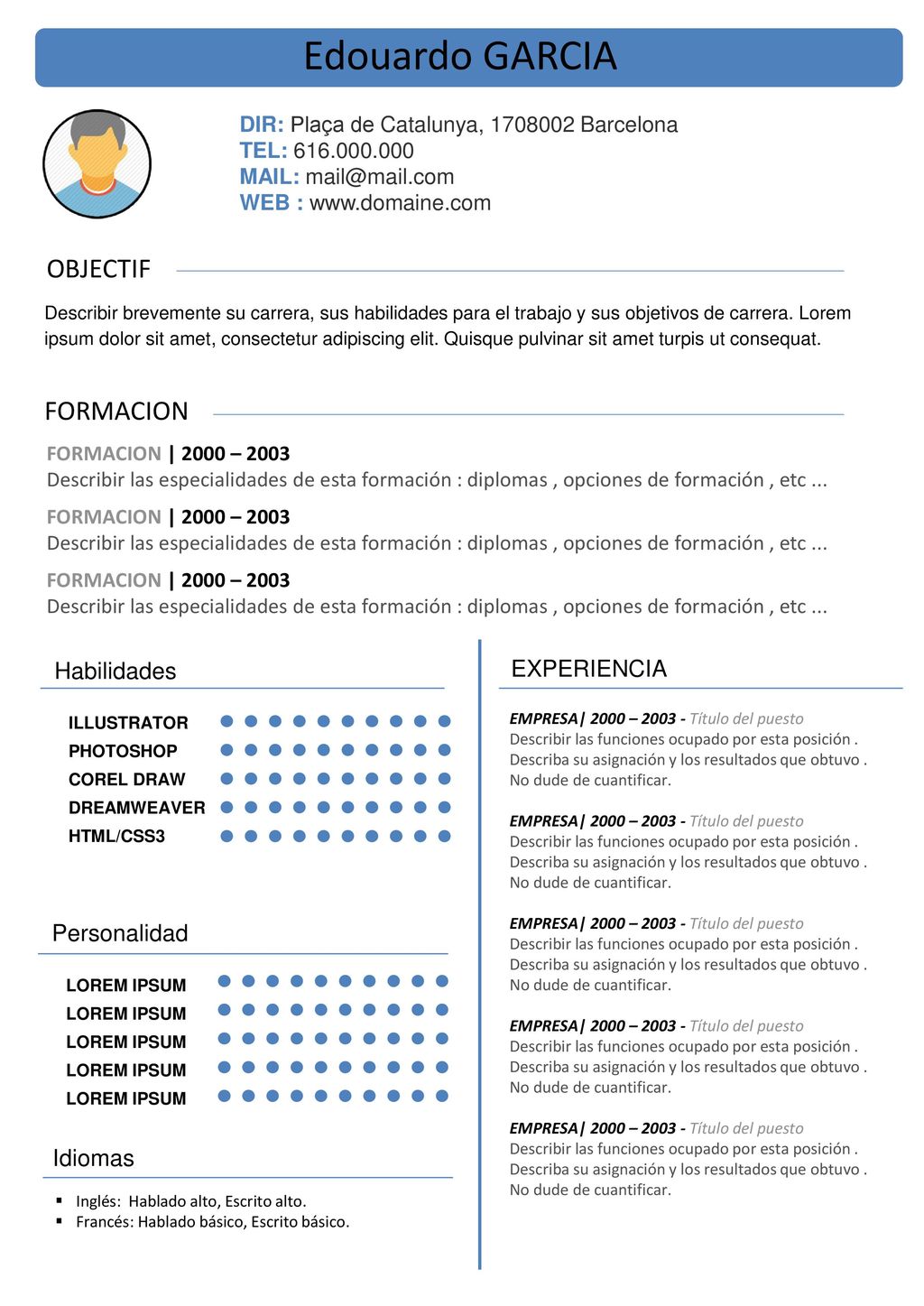 Edouardo GARCIA

DIR: Plaça de Catalunya, 1708002 Barcelona
TEL: 616.000.000
MAIL: mail@mail.com
WEB : www.domaine.com

OBJECTIF

Describir brevemente su carrera, sus habilidades para el trabajo y sus objetivos de carrera. Lorem ipsum dolor sit amet, consectetur adipiscing elit. Quisque pulvinar sit amet turpis ut consequat.

FORMACION

FORMACION | 2000 – 2003
Describir las especialidades de esta formación : diplomas , opciones de formación , etc ...

FORMACION | 2000 – 2003
Describir las especialidades de esta formación : diplomas , opciones de formación , etc ...

FORMACION | 2000 – 2003
Describir las especialidades de esta formación : diplomas , opciones de formación , etc ...

Habilidades

ILLUSTRATOR
PHOTOSHOP
COREL DRAW
DREAMWEAVER
HTML/CSS3

Personalidad

LOREM IPSUM
LOREM IPSUM
LOREM IPSUM
LOREM IPSUM
LOREM IPSUM

Idiomas

▪ Inglés: Hablado alto, Escrito alto.
▪ Francés: Hablado básico, Escrito básico.

EXPERIENCIA

EMPRESA| 2000 – 2003 - Título del puesto
Describir las funciones ocupado por esta posición . Describa su asignación y los resultados que obtuvo . No dude de cuantificar.

EMPRESA| 2000 – 2003 - Título del puesto
Describir las funciones ocupado por esta posición . Describa su asignación y los resultados que obtuvo . No dude de cuantificar.

EMPRESA| 2000 – 2003 - Título del puesto
Describir las funciones ocupado por esta posición . Describa su asignación y los resultados que obtuvo . No dude de cuantificar.

EMPRESA| 2000 – 2003 - Título del puesto
Describir las funciones ocupado por esta posición . Describa su asignación y los resultados que obtuvo . No dude de cuantificar.

EMPRESA| 2000 – 2003 - Título del puesto
Describir las funciones ocupado por esta posición . Describa su asignación y los resultados que obtuvo . No dude de cuantificar.